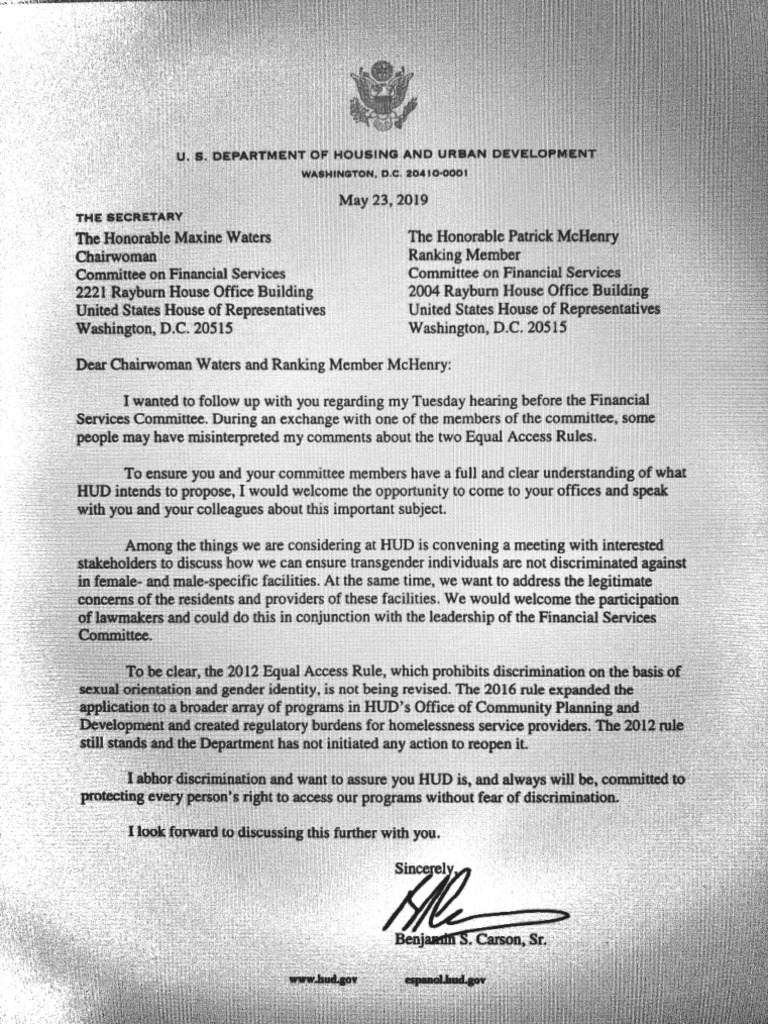 U. S. DEPARTMENT OF HOUSING AND URBAN DEVELOPMENT
WASHINGTON, D.C. 20410-0001

May 23, 2019

THE SECRETARY

The Honorable Maxine Waters
Chairwoman
Committee on Financial Services
2221 Rayburn House Office Building
United States House of Representatives
Washington, D.C. 20515

The Honorable Patrick McHenry
Ranking Member
Committee on Financial Services
2004 Rayburn House Office Building
United States House of Representatives
Washington, D.C. 20515

Dear Chairwoman Waters and Ranking Member McHenry:

I wanted to follow up with you regarding my Tuesday hearing before the Financial Services Committee. During an exchange with one of the members of the committee, some people may have misinterpreted my comments about the two Equal Access Rules.

To ensure you and your committee members have a full and clear understanding of what HUD intends to propose, I would welcome the opportunity to come to your offices and speak with you and your colleagues about this important subject.

Among the things we are considering at HUD is convening a meeting with interested stakeholders to discuss how we can ensure transgender individuals are not discriminated against in female- and male-specific facilities. At the same time, we want to address the legitimate concerns of the residents and providers of these facilities. We would welcome the participation of lawmakers and could do this in conjunction with the leadership of the Financial Services Committee.

To be clear, the 2012 Equal Access Rule, which prohibits discrimination on the basis of sexual orientation and gender identity, is not being revised. The 2016 rule expanded the application to a broader array of programs in HUD's Office of Community Planning and Development and created regulatory burdens for homelessness service providers. The 2012 rule still stands and the Department has not initiated any action to reopen it.

I abhor discrimination and want to assure you HUD is, and always will be, committed to protecting every person's right to access our programs without fear of discrimination.

I look forward to discussing this further with you.

Sincerely,

Benjamin S. Carson, Sr.

www.hud.gov espanol.hud.gov